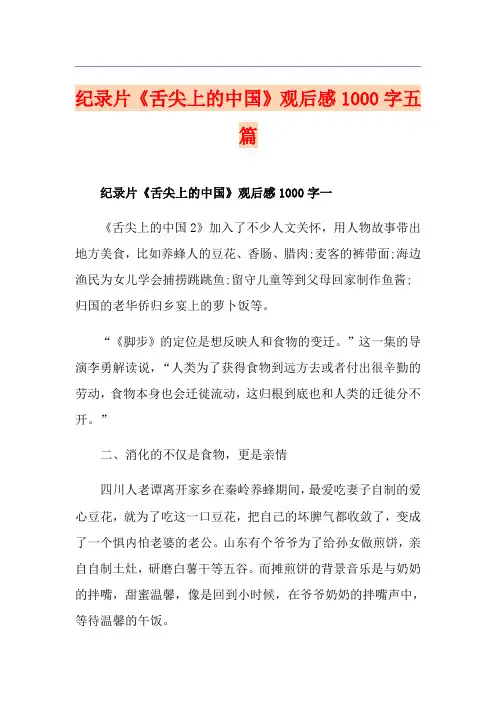 纪录片《舌尖上的中国》观后感1000字五篇

纪录片《舌尖上的中国》观后感1000字一

《舌尖上的中国2》加入了不少人文关怀，用人物故事带出地方美食，比如养蜂人的豆花、香肠、腊肉;麦客的裤带面;海边渔民为女儿学会捕捞跳跳鱼;留守儿童等到父母回家制作鱼酱;归国的老华侨归乡宴上的萝卜饭等。

“《脚步》的定位是想反映人和食物的变迁。”这一集的导演李勇解读说，“人类为了获得食物到远方去或者付出很辛勤的劳动，食物本身也会迁徙流动，这归根到底也和人类的迁徙分不开。”

二、消化的不仅是食物，更是亲情

四川人老谭离开家乡在秦岭养蜂期间，最爱吃妻子自制的爱心豆花，就为了吃这一口豆花，把自己的坏脾气都收敛了，变成了一个惧内怕老婆的老公。山东有个爷爷为了给孙女做煎饼，亲自自制土灶，研磨白薯干等五谷。而摊煎饼的背景音乐是与奶奶的拌嘴，甜蜜温馨，像是回到小时候，在爷爷奶奶的拌嘴声中，等待温馨的午饭。